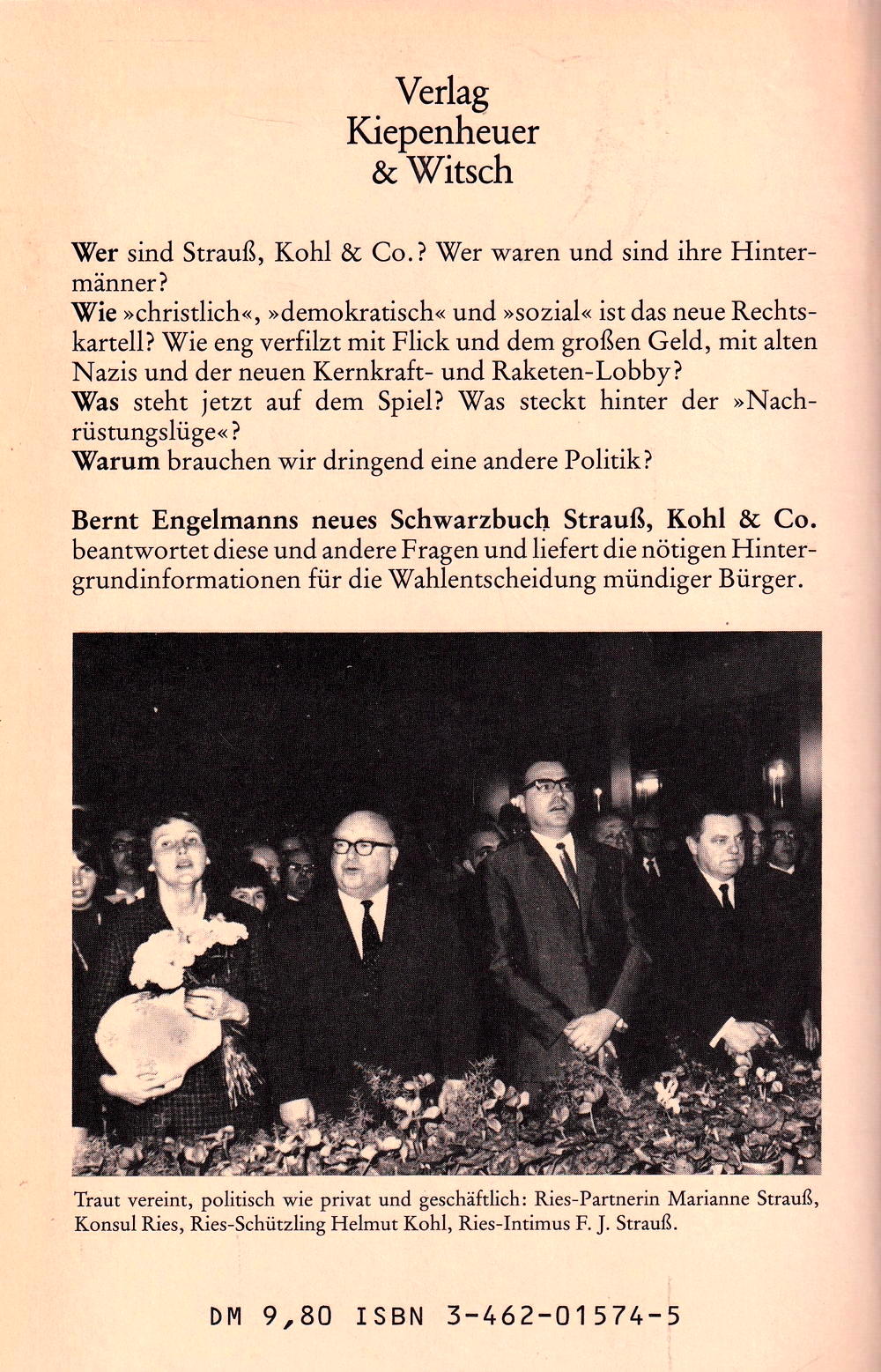 Verlag
Kiepenheuer
& Witsch

Wer sind Strauß, Kohl & Co.? Wer waren und sind ihre Hintermänner?
Wie »christlich«, »demokratisch« und »sozial« ist das neue Rechtskartell? Wie eng verfilzt mit Flick und dem großen Geld, mit alten Nazis und der neuen Kernkraft- und Raketen-Lobby?
Was steht jetzt auf dem Spiel? Was steckt hinter der »Nachrüstungslüge«?
Warum brauchen wir dringend eine andere Politik?

Bernt Engelmanns neues Schwarzbuch Strauß, Kohl & Co. beantwortet diese und andere Fragen und liefert die nötigen Hintergrundinformationen für die Wahlentscheidung mündiger Bürger.

Traut vereint, politisch wie privat und geschäftlich: Ries-Partnerin Marianne Strauß, Konsul Ries, Ries-Schützling Helmut Kohl, Ries-Intimus F. J. Strauß.

DM 9,80 ISBN 3-462-01574-5